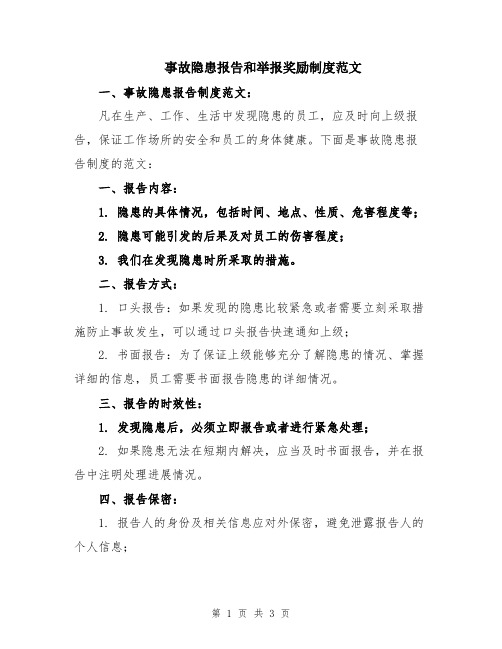 事故隐患报告和举报奖励制度范文

一、事故隐患报告制度范文：

凡在生产、工作、生活中发现隐患的员工，应及时向上级报告，保证工作场所的安全和员工的身体健康。下面是事故隐患报告制度的范文：

一、报告内容：

1. 隐患的具体情况，包括时间、地点、性质、危害程度等；

2. 隐患可能引发的后果及对员工的伤害程度；

3. 我们在发现隐患时所采取的措施。

二、报告方式：

1. 口头报告：如果发现的隐患比较紧急或者需要立刻采取措施防止事故发生，可以通过口头报告快速通知上级；

2. 书面报告：为了保证上级能够充分了解隐患的情况、掌握详细的信息，员工需要书面报告隐患的详细情况。

三、报告的时效性：

1. 发现隐患后，必须立即报告或者进行紧急处理；

2. 如果隐患无法在短期内解决，应当及时书面报告，并在报告中注明处理进展情况。

四、报告保密：

1. 报告人的身份及相关信息应对外保密，避免泄露报告人的个人信息；

第 1 页 共 3 页